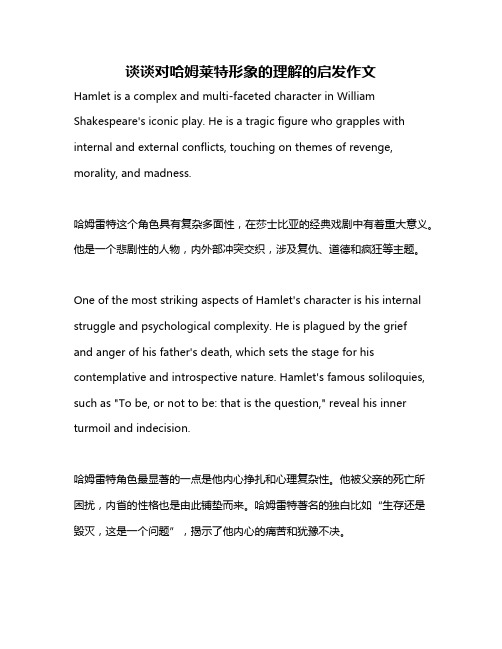 谈谈对哈姆莱特形象的理解的启发作文

Hamlet is a complex and multi-faceted character in William Shakespeare's iconic play. He is a tragic figure who grapples with internal and external conflicts, touching on themes of revenge, morality, and madness.

哈姆雷特这个角色具有复杂多面性，在莎士比亚的经典戏剧中有着重大意义。他是一个悲剧性的人物，内外部冲突交织，涉及复仇、道德和疯狂等主题。

One of the most striking aspects of Hamlet's character is his internal struggle and psychological complexity. He is plagued by the grief and anger of his father's death, which sets the stage for his contemplative and introspective nature. Hamlet's famous soliloquies, such as "To be, or not to be: that is the question," reveal his inner turmoil and indecision.

哈姆雷特角色最显著的一点是他内心挣扎和心理复杂性。他被父亲的死亡所困扰，内省的性格也是由此铺垫而来。哈姆雷特著名的独白比如“生存还是毁灭，这是一个问题”，揭示了他内心的痛苦和犹豫不决。